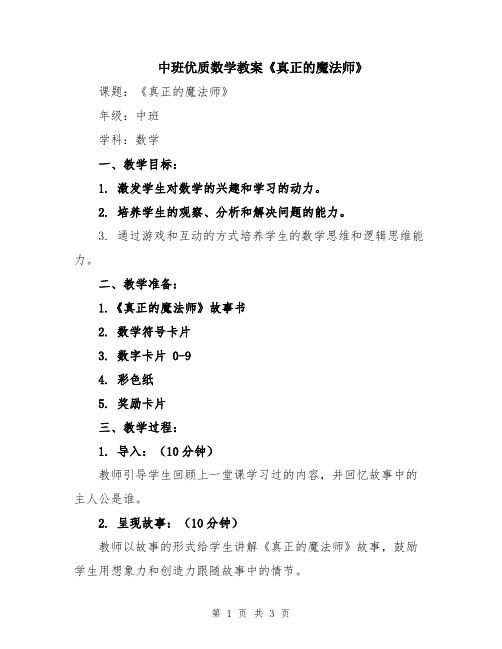 中班优质数学教案《真正的魔法师》

课题：《真正的魔法师》

年级：中班

学科：数学

一、教学目标：

1. 激发学生对数学的兴趣和学习的动力。

2. 培养学生的观察、分析和解决问题的能力。

3. 通过游戏和互动的方式培养学生的数学思维和逻辑思维能力。

二、教学准备：

1.《真正的魔法师》故事书

2. 数学符号卡片

3. 数字卡片 0-9

4. 彩色纸

5. 奖励卡片

三、教学过程：

1. 导入：（10分钟）

教师引导学生回顾上一堂课学习过的内容，并回忆故事中的主人公是谁。

2. 呈现故事：（10分钟）

教师以故事的形式给学生讲解《真正的魔法师》故事，鼓励学生用想象力和创造力跟随故事中的情节。

第 1 页 共 3 页